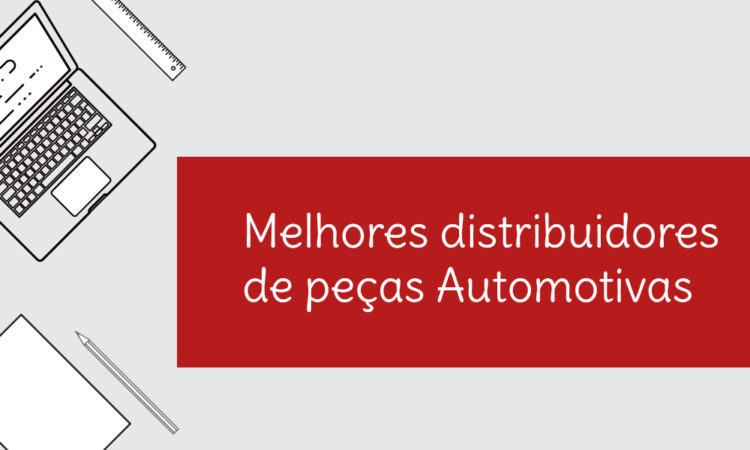 Melhores distribuidores de peças Automotivas